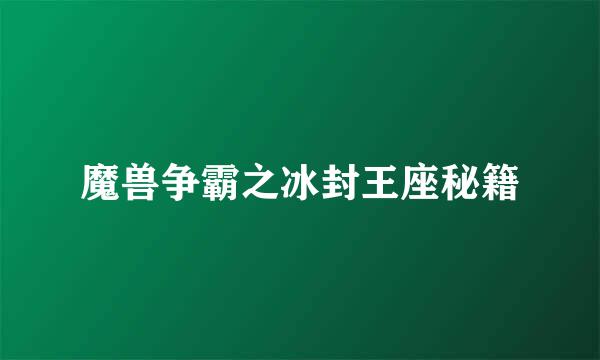 魔兽争霸之冰封王座秘籍